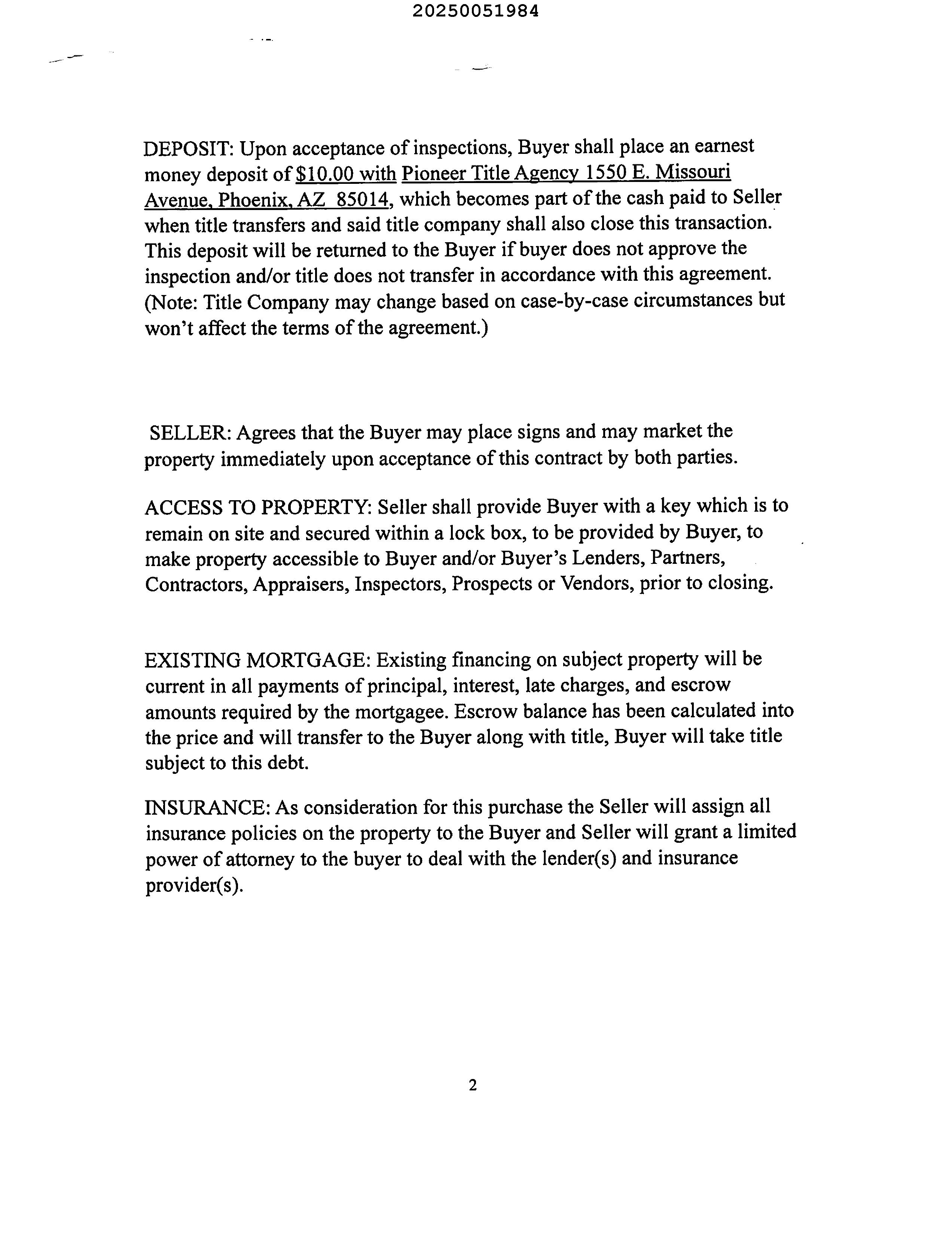 20250051984

DEPOSIT: Upon acceptance of inspections, Buyer shall place an earnest money deposit of $10.00 with Pioneer Title Agency 1550 E. Missouri Avenue, Phoenix, AZ 85014, which becomes part of the cash paid to Seller when title transfers and said title company shall also close this transaction. This deposit will be returned to the Buyer if buyer does not approve the inspection and/or title does not transfer in accordance with this agreement. (Note: Title Company may change based on case-by-case circumstances but won't affect the terms of the agreement.)

SELLER: Agrees that the Buyer may place signs and may market the property immediately upon acceptance of this contract by both parties.

ACCESS TO PROPERTY: Seller shall provide Buyer with a key which is to remain on site and secured within a lock box, to be provided by Buyer, to make property accessible to Buyer and/or Buyer's Lenders, Partners, Contractors, Appraisers, Inspectors, Prospects or Vendors, prior to closing.

EXISTING MORTGAGE: Existing financing on subject property will be current in all payments of principal, interest, late charges, and escrow amounts required by the mortgagee. Escrow balance has been calculated into the price and will transfer to the Buyer along with title, Buyer will take title subject to this debt.

INSURANCE: As consideration for this purchase the Seller will assign all insurance policies on the property to the Buyer and Seller will grant a limited power of attorney to the buyer to deal with the lender(s) and insurance provider(s).

2